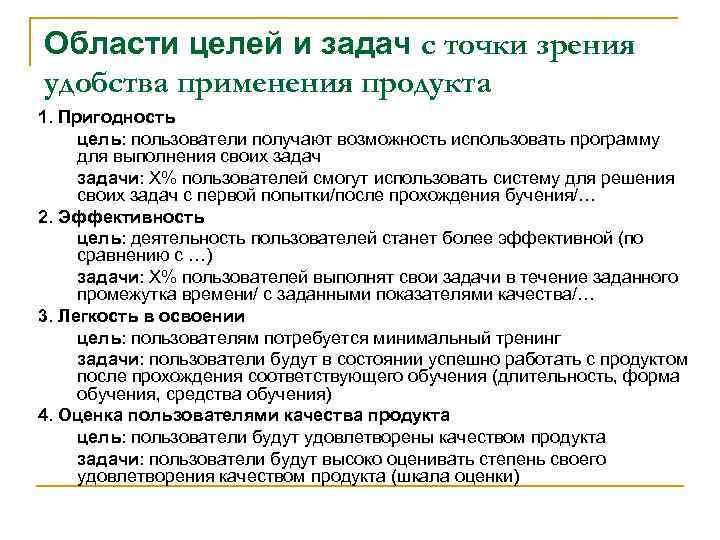 Области целей и задач с точки зрения удобства применения продукта

1. Пригодность

цель: пользователи получают возможность использовать программу для выполнения своих задач

задачи: X% пользователей смогут использовать систему для решения своих задач с первой попытки/после прохождения бучения/…

2. Эффективность

цель: деятельность пользователей станет более эффективной (по сравнению с …)

задачи: X% пользователей выполнят свои задачи в течение заданного промежутка времени/ с заданными показателями качества/…

3. Легкость в освоении

цель: пользователям потребуется минимальный тренинг

задачи: пользователи будут в состоянии успешно работать с продуктом после прохождения соответствующего обучения (длительность, форма обучения, средства обучения)

4. Оценка пользователями качества продукта

цель: пользователи будут удовлетворены качеством продукта

задачи: пользователи будут высоко оценивать степень своего удовлетворения качеством продукта (шкала оценки)